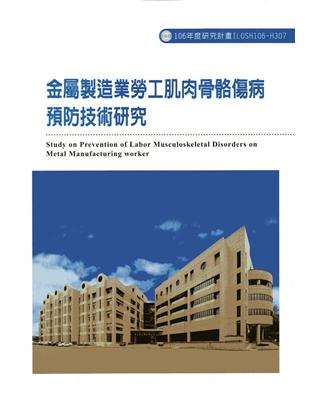 106年度研究計畫ILOSH106-H307

金屬製造業勞工肌肉骨骼傷病預防技術研究

Study on Prevention of Labor Musculoskeletal Disorders on Metal Manufacturing worker